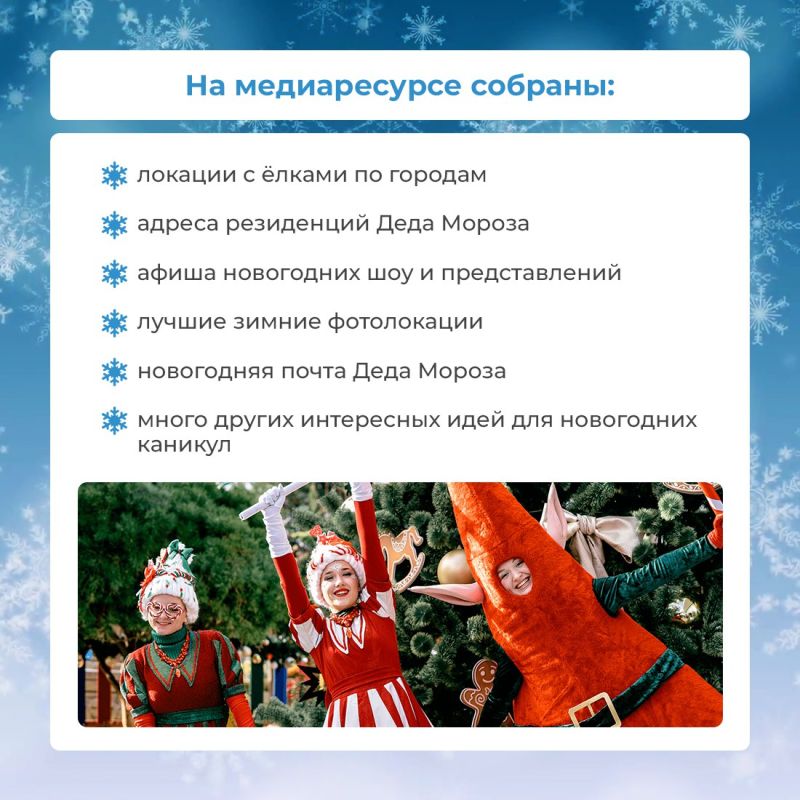 На медиаресурсе собраны:

локации с ёлками по городам

адреса резиденций Деда Мороза

афиша новогодних шоу и представлений

лучшие зимние фотолокации

новогодняя почта Деда Мороза

много других интересных идей для новогодних каникул